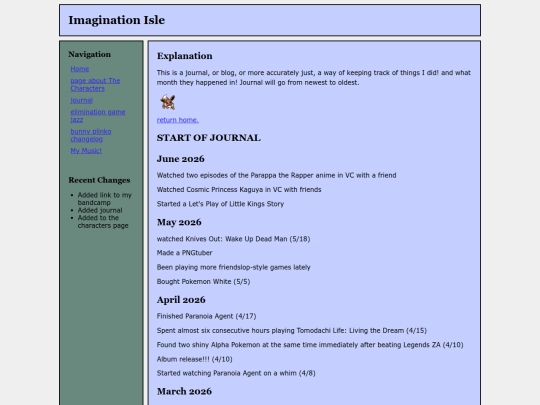 Imagination Isle

Navigation

Home

page about The Characters

journal

elimination game jazz

bunny plinko changelog

My Music!

Recent Changes

- Added link to my bandcamp
- Added journal
- Added to the characters page

Explanation

This is a journal, or blog, or more accurately just, a way of keeping track of things I did! and what month they happened in! Journal will go from newest to oldest.

return home.

START OF JOURNAL

June 2026

Watched two episodes of the Parappa the Rapper anime in VC with a friend

Watched Cosmic Princess Kaguya in VC with friends

Started a Let's Play of Little Kings Story

May 2026

watched Knives Out: Wake Up Dead Man (5/18)

Made a PNGtuber

Been playing more friendslop-style games lately

Bought Pokemon White (5/5)

April 2026

Finished Paranoia Agent (4/17)

Spent almost six consecutive hours playing Tomodachi Life: Living the Dream (4/15)

Found two shiny Alpha Pokemon at the same time immediately after beating Legends ZA (4/10)

Album release!!! (4/10)

Started watching Paranoia Agent on a whim (4/8)

March 2026